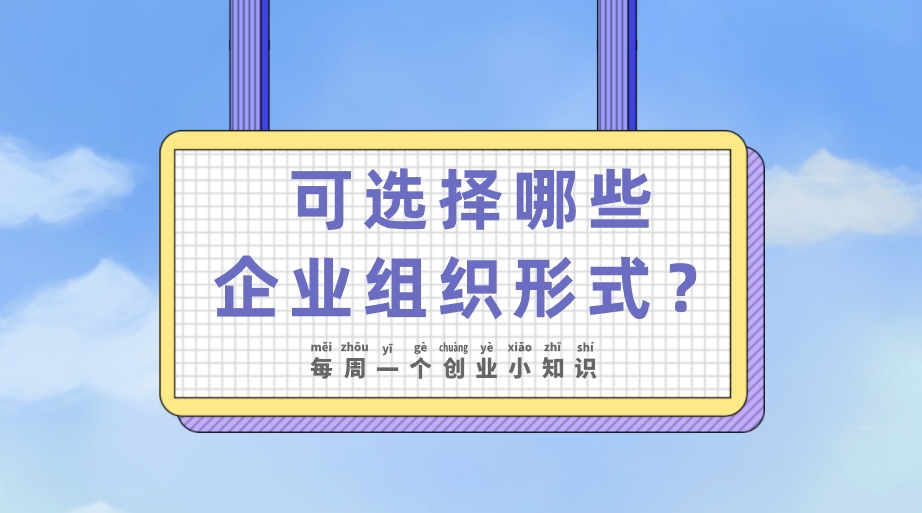 可选择哪些
企业组织形式？

měi zhōu yī gè chuàng yè xiǎo zhī shí
每周一个创业小知识